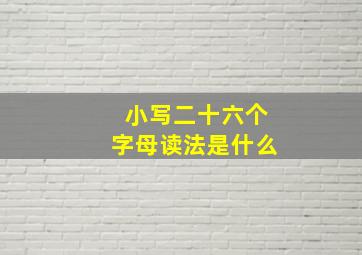 小写二十六个
字母读法是什么